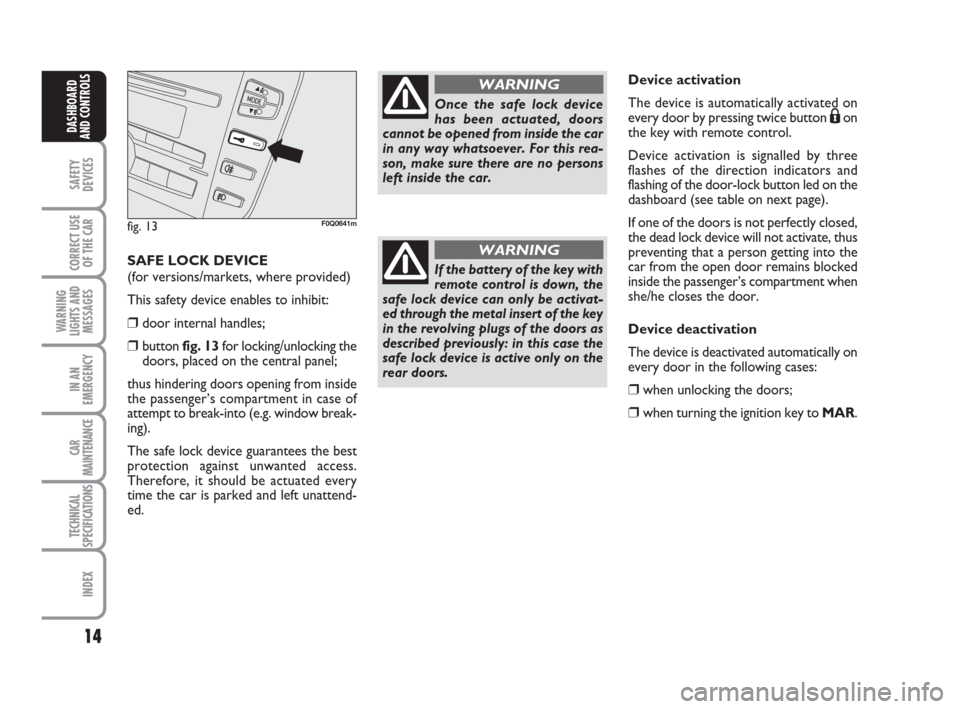 DASHBOARD AND CONTROLS

SAFETY DEVICES

CORRECT USE OF THE CAR

WARNING LIGHTS AND MESSAGES

IN AN EMERGENCY

CAR MAINTENANCE

TECHNICAL SPECIFICATIONS

INDEX

14

MODE

fig. 13

F0Q0641m

SAFE LOCK DEVICE
(for versions/markets, where provided)

This safety device enables to inhibit:

❒ door internal handles;

❒ button fig. 13 for locking/unlocking the doors, placed on the central panel;

thus hindering doors opening from inside the passenger's compartment in case of attempt to break-into (e.g. window breaking).

The safe lock device guarantees the best protection against unwanted access. Therefore, it should be actuated every time the car is parked and left unattended.

WARNING

Once the safe lock device has been actuated, doors cannot be opened from inside the car in any way whatsoever. For this reason, make sure there are no persons left inside the car.

WARNING

If the battery of the key with remote control is down, the safe lock device can only be activated through the metal insert of the key in the revolving plugs of the doors as described previously: in this case the safe lock device is active only on the rear doors.

Device activation

The device is automatically activated on every door by pressing twice button on the key with remote control.

Device activation is signalled by three flashes of the direction indicators and flashing of the door-lock button led on the dashboard (see table on next page).

If one of the doors is not perfectly closed, the dead lock device will not activate, thus preventing that a person getting into the car from the open door remains blocked inside the passenger's compartment when she/he closes the door.

Device deactivation

The device is deactivated automatically on every door in the following cases:

❒ when unlocking the doors;

❒ when turning the ignition key to MAR.

carmanualsonline.info